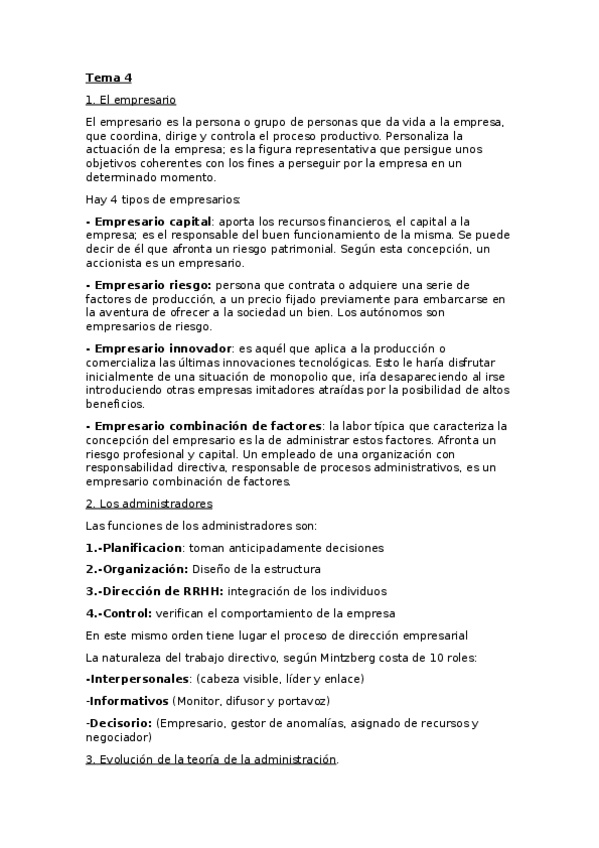 Tema 4

1. El empresario

El empresario es la persona o grupo de personas que da vida a la empresa, que coordina, dirige y controla el proceso productivo. Personaliza la actuación de la empresa; es la figura representativa que persigue unos objetivos coherentes con los fines a perseguir por la empresa en un determinado momento.

Hay 4 tipos de empresarios:

- Empresario capital: aporta los recursos financieros, el capital a la empresa; es el responsable del buen funcionamiento de la misma. Se puede decir de él que afronta un riesgo patrimonial. Según esta concepción, un accionista es un empresario.

- Empresario riesgo: persona que contrata o adquiere una serie de factores de producción, a un precio fijado previamente para embarcarse en la aventura de ofrecer a la sociedad un bien. Los autónomos son empresarios de riesgo.

- Empresario innovador: es aquél que aplica a la producción o comercializa las últimas innovaciones tecnológicas. Esto le haría disfrutar inicialmente de una situación de monopolio que, iría desapareciendo al irse introduciendo otras empresas imitadores atraídas por la posibilidad de altos beneficios.

- Empresario combinación de factores: la labor típica que caracteriza la concepción del empresario es la de administrar estos factores. Afronta un riesgo profesional y capital. Un empleado de una organización con responsabilidad directiva, responsable de procesos administrativos, es un empresario combinación de factores.

2. Los administradores

Las funciones de los administradores son:

1.-Planificacion: toman anticipadamente decisiones

2.-Organización: Diseño de la estructura

3.-Dirección de RRHH: integración de los individuos

4.-Control: verifican el comportamiento de la empresa

En este mismo orden tiene lugar el proceso de dirección empresarial

La naturaleza del trabajo directivo, según Mintzberg costa de 10 roles:

-Interpersonales: (cabeza visible, líder y enlace)

-Informativos (Monitor, difusor y portavoz)

-Decisorio: (Empresario, gestor de anomalías, asignado de recursos y negociador)

3. Evolución de la teoría de la administración.